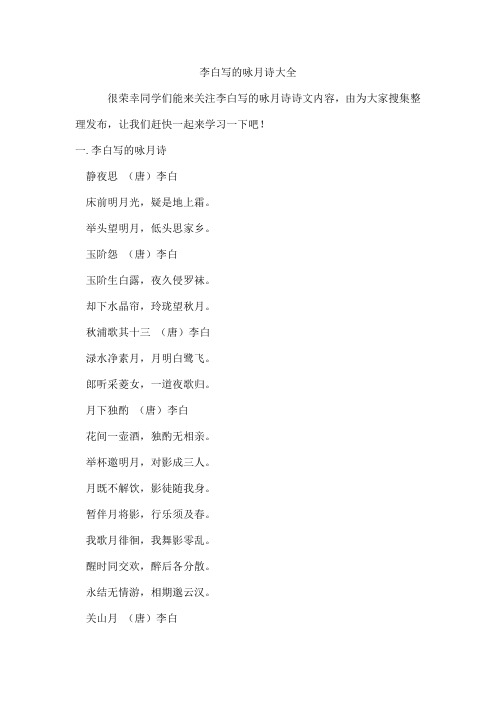 李白写的咏月诗大全

很荣幸同学们能来关注李白写的咏月诗诗文内容，由为大家搜集整理发布，让我们赶快一起来学习一下吧！

一. 李白写的咏月诗

静夜思 （唐）李白

床前明月光，疑是地上霜。

举头望明月，低头思家乡。

玉阶怨 （唐）李白

玉阶生白露，夜久侵罗袜。

却下水晶帘，玲珑望秋月。

秋浦歌其十三 （唐）李白

渌水净素月，月明白鹭飞。

郎听采菱女，一道夜歌归。

月下独酌 （唐）李白

花间一壶酒，独酌无相亲。

举杯邀明月，对影成三人。

月既不解饮，影徒随我身。

暂伴月将影，行乐须及春。

我歌月徘徊，我舞影零乱。

醒时同交欢，醉后各分散。

永结无情游，相期邈云汉。

关山月 （唐）李白